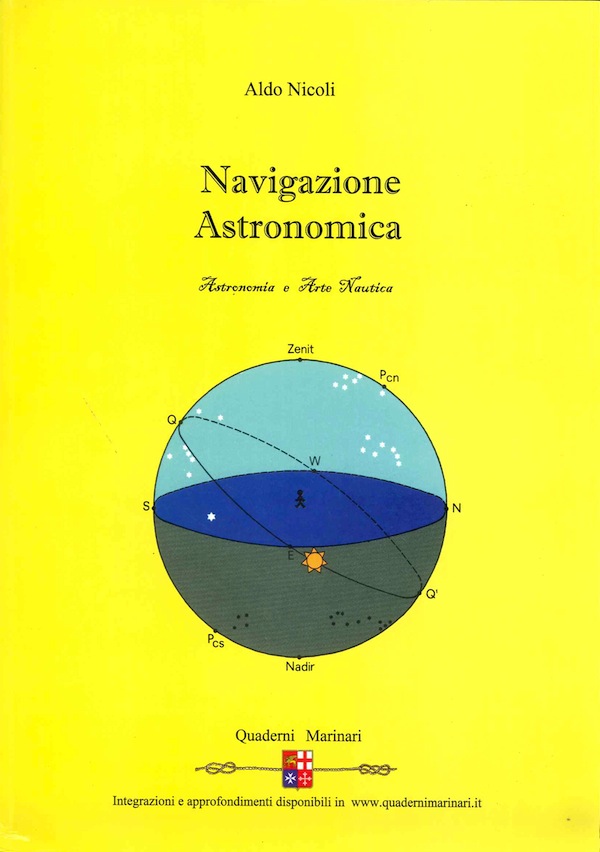 Aldo Nicoli

Navigazione
Astronomica

Astronomia e Arte Nautica

Zenit
$P_{cn}$
Q
W
S
N
E
Q'
$P_{cs}$
Nadir

Quaderni Marinari

Integrazioni e approfondimenti disponibili in www.quadernimarinari.it